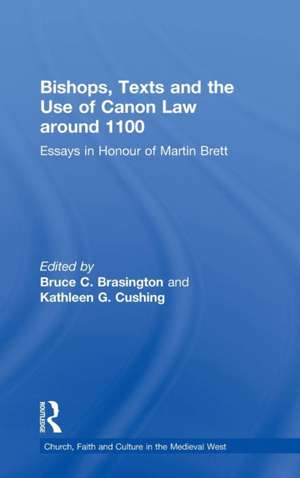 Bishops, Texts and the Use of Canon Law around 1100

Essays in Honour of Martin Brett

Edited by
Bruce C. Brasington and
Kathleen G. Cushing

ROUTLEDGE

Church, Faith and Culture in the Medieval West